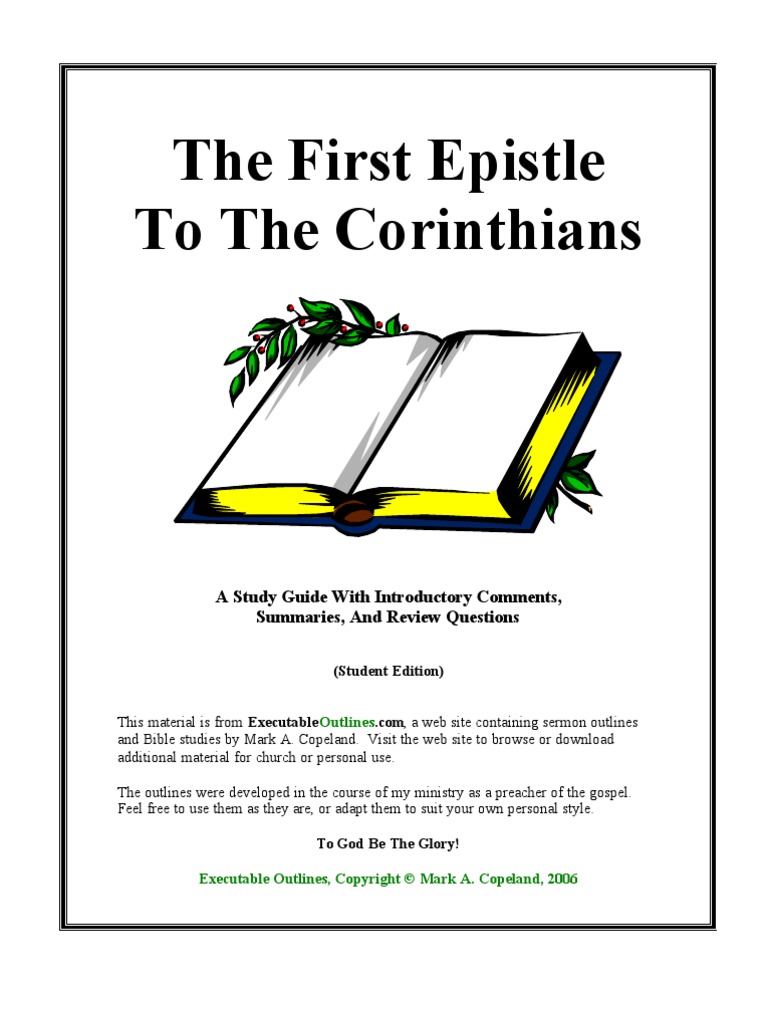 The First Epistle
To The Corinthians

A Study Guide With Introductory Comments, Summaries, And Review Questions

(Student Edition)

This material is from ExecutableOutlines.com, a web site containing sermon outlines and Bible studies by Mark A. Copeland. Visit the web site to browse or download additional material for church or personal use.

The outlines were developed in the course of my ministry as a preacher of the gospel. Feel free to use them as they are, or adapt them to suit your own personal style.

To God Be The Glory!

Executable Outlines, Copyright © Mark A. Copeland, 2006